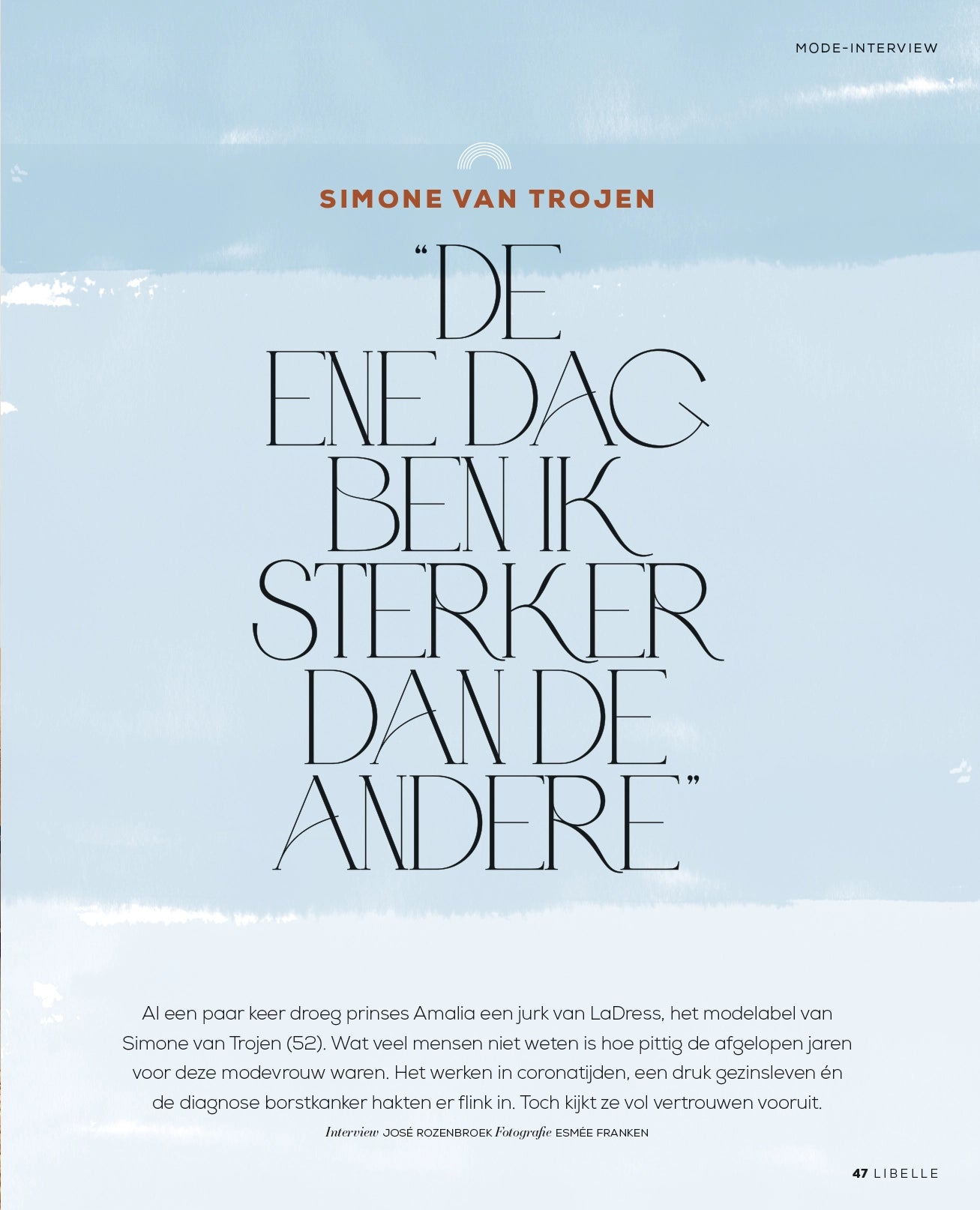 MODE-INTERVIEW

SIMONE VAN TROJEN

"DE ENE DAG BEN IK STERKER DAN DE ANDERE"

Al een paar keer droeg prinses Amalia een jurk van LaDress, het modelabel van Simone van Trojen (52). Wat veel mensen niet weten is hoe pittig de afgelopen jaren voor deze modevrouw waren. Het werken in coronatijden, een druk gezinsleven én de diagnose borstkanker hakten er flink in. Toch kijkt ze vol vertrouwen vooruit.

Interview JOSÉ ROZENBROEK Fotografie ESMÉE FRANKEN

47 LIBELLE